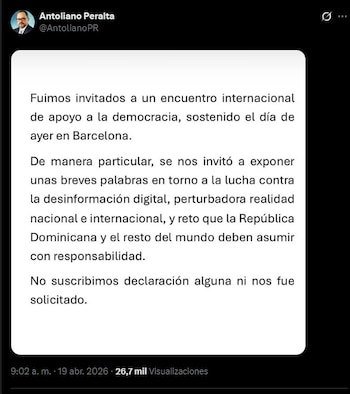 Antoliano Peralta
@AntolianoPR

Fuimos invitados a un encuentro internacional de apoyo a la democracia, sostenido el día de ayer en Barcelona.

De manera particular, se nos invitó a exponer unas breves palabras en torno a la lucha contra la desinformación digital, perturbadora realidad nacional e internacional, y reto que la República Dominicana y el resto del mundo deben asumir con responsabilidad.

No suscribimos declaración alguna ni nos fue solicitado.

9:02 a. m. · 19 abr. 2026 · 26,7 mil Visualizaciones